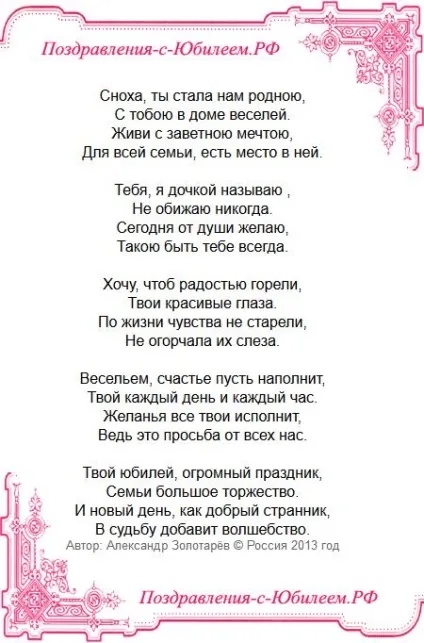 Поздравления-с-Юбилеем.РФ

Сноха, ты стала нам родною,
С тобою в доме веселей.
Живи с заветною мечтою,
Для всей семьи, есть место в ней.

Тебя, я дочкой называю ,
Не обижаю никогда.
Сегодня от души желаю,
Такою быть тебе всегда.

Хочу, чтоб радостью горели,
Твои красивые глаза.
По жизни чувства не старели,
Не огорчала их слеза.

Весельем, счастье пусть наполнит,
Твой каждый день и каждый час.
Желанья все твои исполнит,
Ведь это просьба от всех нас.

Твой юбилей, огромный праздник,
Семьи большое торжество.
И новый день, как добрый странник,
В судьбу добавит волшебство.
Автор: Александр Золотарёв © Россия 2013 год

Поздравления-с-Юбилеем.РФ